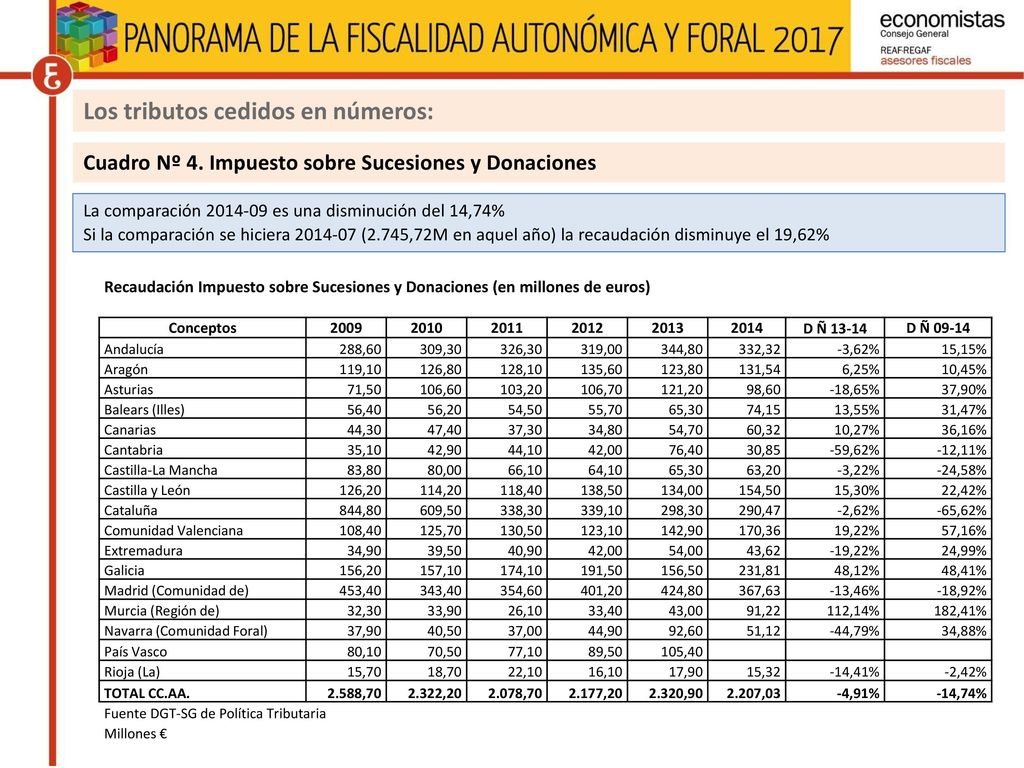 PANORAMA DE LA FISCALIDAD AUTONÓMICA Y FORAL 2017

economistas
Consejo General
REAF·REGAF
asesores fiscales

Los tributos cedidos en números:

Cuadro Nº 4. Impuesto sobre Sucesiones y Donaciones

La comparación 2014-09 es una disminución del 14,74%
Si la comparación se hiciera 2014-07 (2.745,72M en aquel año) la recaudación disminuye el 19,62%

Recaudación Impuesto sobre Sucesiones y Donaciones (en millones de euros)

| Conceptos | 2009 | 2010 | 2011 | 2012 | 2013 | 2014 | D Ñ 13-14 | D Ñ 09-14 |
|---|---|---|---|---|---|---|---|---|
| Andalucía | 288,60 | 309,30 | 326,30 | 319,00 | 344,80 | 332,32 | -3,62% | 15,15% |
| Aragón | 119,10 | 126,80 | 128,10 | 135,60 | 123,80 | 131,54 | 6,25% | 10,45% |
| Asturias | 71,50 | 106,60 | 103,20 | 106,70 | 121,20 | 98,60 | -18,65% | 37,90% |
| Balears (Illes) | 56,40 | 56,20 | 54,50 | 55,70 | 65,30 | 74,15 | 13,55% | 31,47% |
| Canarias | 44,30 | 47,40 | 37,30 | 34,80 | 54,70 | 60,32 | 10,27% | 36,16% |
| Cantabria | 35,10 | 42,90 | 44,10 | 42,00 | 76,40 | 30,85 | -59,62% | -12,11% |
| Castilla-La Mancha | 83,80 | 80,00 | 66,10 | 64,10 | 65,30 | 63,20 | -3,22% | -24,58% |
| Castilla y León | 126,20 | 114,20 | 118,40 | 138,50 | 134,00 | 154,50 | 15,30% | 22,42% |
| Cataluña | 844,80 | 609,50 | 338,30 | 339,10 | 298,30 | 290,47 | -2,62% | -65,62% |
| Comunidad Valenciana | 108,40 | 125,70 | 130,50 | 123,10 | 142,90 | 170,36 | 19,22% | 57,16% |
| Extremadura | 34,90 | 39,50 | 40,90 | 42,00 | 54,00 | 43,62 | -19,22% | 24,99% |
| Galicia | 156,20 | 157,10 | 174,10 | 191,50 | 156,50 | 231,81 | 48,12% | 48,41% |
| Madrid (Comunidad de) | 453,40 | 343,40 | 354,60 | 401,20 | 424,80 | 367,63 | -13,46% | -18,92% |
| Murcia (Región de) | 32,30 | 33,90 | 26,10 | 33,40 | 43,00 | 91,22 | 112,14% | 182,41% |
| Navarra (Comunidad Foral) | 37,90 | 40,50 | 37,00 | 44,90 | 92,60 | 51,12 | -44,79% | 34,88% |
| País Vasco | 80,10 | 70,50 | 77,10 | 89,50 | 105,40 | | | |
| Rioja (La) | 15,70 | 18,70 | 22,10 | 16,10 | 17,90 | 15,32 | -14,41% | -2,42% |
| TOTAL CC.AA. | 2.588,70 | 2.322,20 | 2.078,70 | 2.177,20 | 2.320,90 | 2.207,03 | -4,91% | -14,74% |

Fuente DGT-SG de Política Tributaria
Millones €